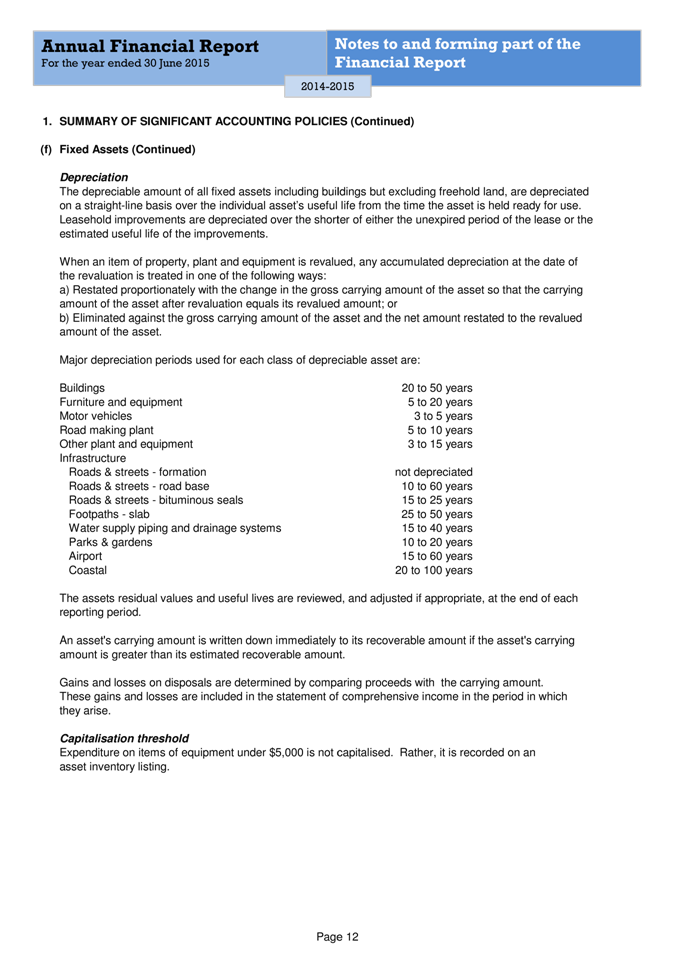 Annual Financial Report
For the year ended 30 June 2015

Notes to and forming part of the Financial Report

2014-2015

1. SUMMARY OF SIGNIFICANT ACCOUNTING POLICIES (Continued)

(f) Fixed Assets (Continued)

Depreciation
The depreciable amount of all fixed assets including buildings but excluding freehold land, are depreciated on a straight-line basis over the individual asset's useful life from the time the asset is held ready for use. Leasehold improvements are depreciated over the shorter of either the unexpired period of the lease or the estimated useful life of the improvements.

When an item of property, plant and equipment is revalued, any accumulated depreciation at the date of the revaluation is treated in one of the following ways:
a) Restated proportionately with the change in the gross carrying amount of the asset so that the carrying amount of the asset after revaluation equals its revalued amount; or
b) Eliminated against the gross carrying amount of the asset and the net amount restated to the revalued amount of the asset.

Major depreciation periods used for each class of depreciable asset are:

| | |
|---|---|
| Buildings | 20 to 50 years |
| Furniture and equipment | 5 to 20 years |
| Motor vehicles | 3 to 5 years |
| Road making plant | 5 to 10 years |
| Other plant and equipment | 3 to 15 years |
| Infrastructure | |
| Roads & streets - formation | not depreciated |
| Roads & streets - road base | 10 to 60 years |
| Roads & streets - bituminous seals | 15 to 25 years |
| Footpaths - slab | 25 to 50 years |
| Water supply piping and drainage systems | 15 to 40 years |
| Parks & gardens | 10 to 20 years |
| Airport | 15 to 60 years |
| Coastal | 20 to 100 years |

The assets residual values and useful lives are reviewed, and adjusted if appropriate, at the end of each reporting period.

An asset's carrying amount is written down immediately to its recoverable amount if the asset's carrying amount is greater than its estimated recoverable amount.

Gains and losses on disposals are determined by comparing proceeds with the carrying amount. These gains and losses are included in the statement of comprehensive income in the period in which they arise.

Capitalisation threshold
Expenditure on items of equipment under $5,000 is not capitalised. Rather, it is recorded on an asset inventory listing.

Page 12